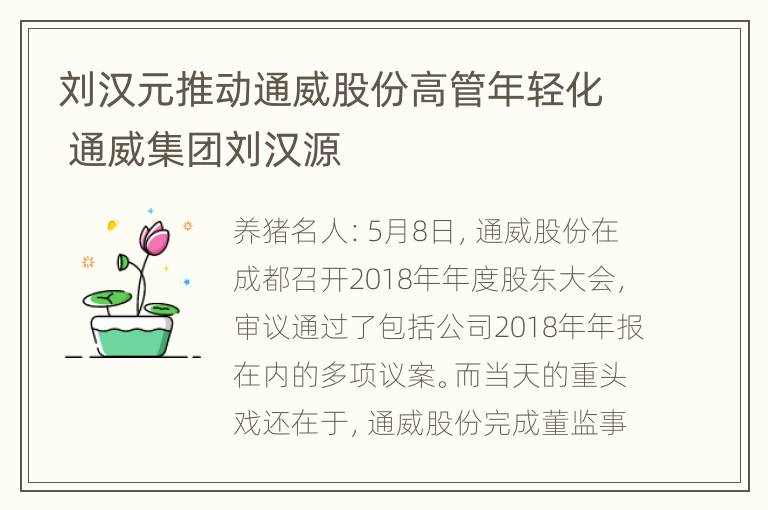 刘汉元推动通威股份高管年轻化 通威集团刘汉源

养猪名人: 5月8日, 通威股份在成都召开2018年年度股东大会, 审议通过了包括公司2018年年报在内的多项议案。而当天的重头戏还在于, 通威股份完成董监事